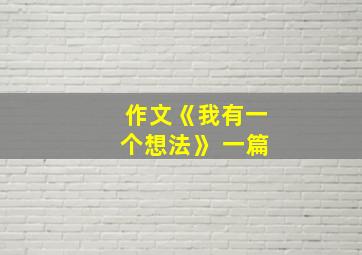 作文《我有一个想法》一篇